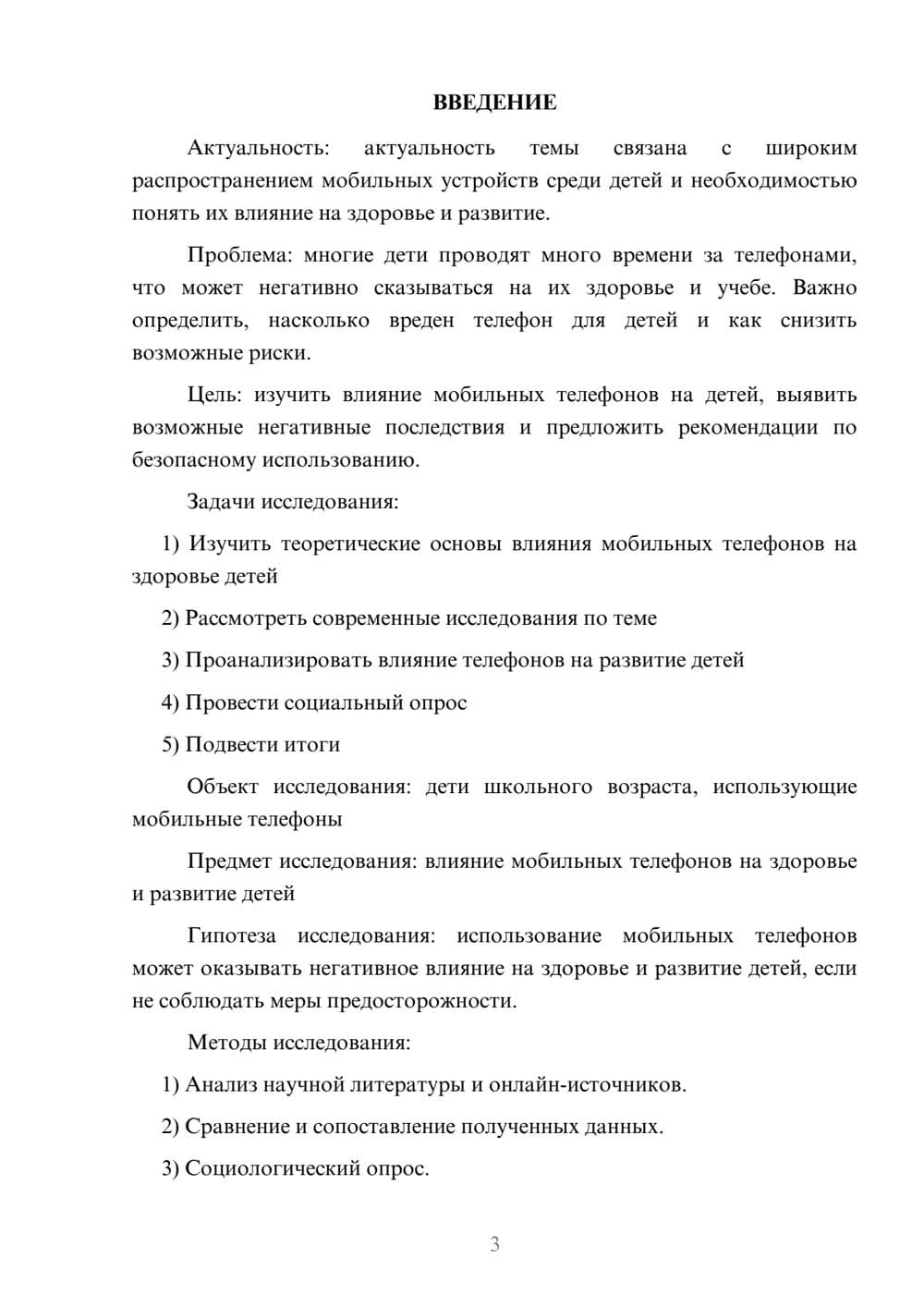 ВВЕДЕНИЕ

Актуальность: актуальность темы связана с широким распространением мобильных устройств среди детей и необходимостью понять их влияние на здоровье и развитие.

Проблема: многие дети проводят много времени за телефонами, что может негативно сказываться на их здоровье и учебе. Важно определить, насколько вреден телефон для детей и как снизить возможные риски.

Цель: изучить влияние мобильных телефонов на детей, выявить возможные негативные последствия и предложить рекомендации по безопасному использованию.

Задачи исследования:

1) Изучить теоретические основы влияния мобильных телефонов на здоровье детей

2) Рассмотреть современные исследования по теме

3) Проанализировать влияние телефонов на развитие детей

4) Провести социальный опрос

5) Подвести итоги

Объект исследования: дети школьного возраста, использующие мобильные телефоны

Предмет исследования: влияние мобильных телефонов на здоровье и развитие детей

Гипотеза исследования: использование мобильных телефонов может оказывать негативное влияние на здоровье и развитие детей, если не соблюдать меры предосторожности.

Методы исследования:

1) Анализ научной литературы и онлайн-источников.

2) Сравнение и сопоставление полученных данных.

3) Социологический опрос.

3